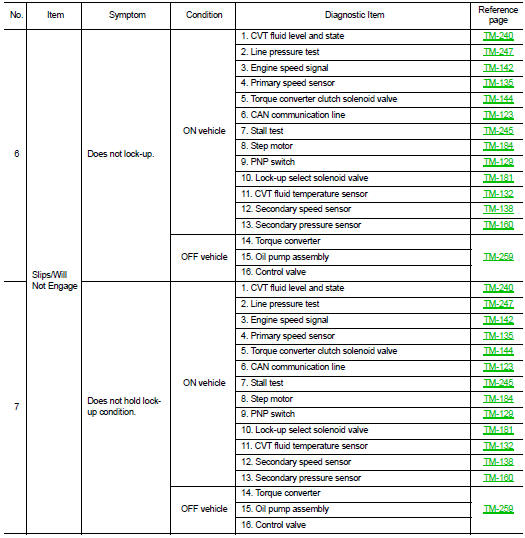 | No. | Item | Symptom | Condition | Diagnostic Item | Reference page |
|---|---|---|---|---|---|
| 6 | Slips/Will Not Engage | Does not lock-up. | ON vehicle | 1. CVT fluid level and state | TM-240 |
| | | | | 2. Line pressure test | TM-247 |
| | | | | 3. Engine speed signal | TM-142 |
| | | | | 4. Primary speed sensor | TM-135 |
| | | | | 5. Torque converter clutch solenoid valve | TM-144 |
| | | | | 6. CAN communication line | TM-123 |
| | | | | 7. Stall test | TM-245 |
| | | | | 8. Step motor | TM-184 |
| | | | | 9. PNP switch | TM-129 |
| | | | | 10. Lock-up select solenoid valve | TM-181 |
| | | | | 11. CVT fluid temperature sensor | TM-132 |
| | | | | 12. Secondary speed sensor | TM-138 |
| | | | | 13. Secondary pressure sensor | TM-160 |
| | | | OFF vehicle | 14. Torque converter | TM-259 |
| | | | | 15. Oil pump assembly | |
| | | | | 16. Control valve | |
| 7 | | Does not hold lock-up condition. | ON vehicle | 1. CVT fluid level and state | TM-240 |
| | | | | 2. Line pressure test | TM-247 |
| | | | | 3. Engine speed signal | TM-142 |
| | | | | 4. Primary speed sensor | TM-135 |
| | | | | 5. Torque converter clutch solenoid valve | TM-144 |
| | | | | 6. CAN communication line | TM-123 |
| | | | | 7. Stall test | TM-245 |
| | | | | 8. Step motor | TM-184 |
| | | | | 9. PNP switch | TM-129 |
| | | | | 10. Lock-up select solenoid valve | TM-181 |
| | | | | 11. CVT fluid temperature sensor | TM-132 |
| | | | | 12. Secondary speed sensor | TM-138 |
| | | | | 13. Secondary pressure sensor | TM-160 |
| | | | OFF vehicle | 14. Torque converter | TM-259 |
| | | | | 15. Oil pump assembly | |
| | | | | 16. Control valve | |